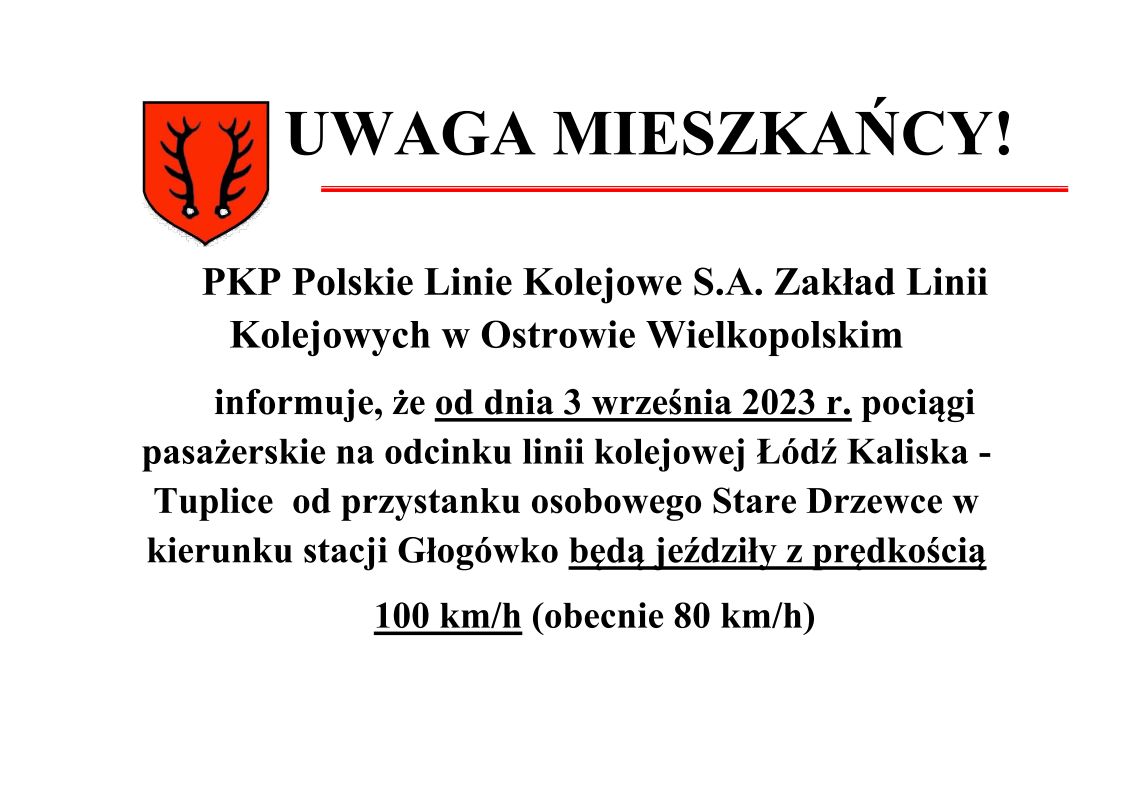 UWAGA MIESZKAŃCY!

PKP Polskie Linie Kolejowe S.A. Zakład Linii Kolejowych w Ostrowie Wielkopolskim

informuje, że od dnia 3 września 2023 r. pociągi pasażerskie na odcinku linii kolejowej Łódź Kaliska - Tuplice od przystanku osobowego Stare Drzewce w kierunku stacji Głogówko będą jeździły z prędkością

100 km/h (obecnie 80 km/h)